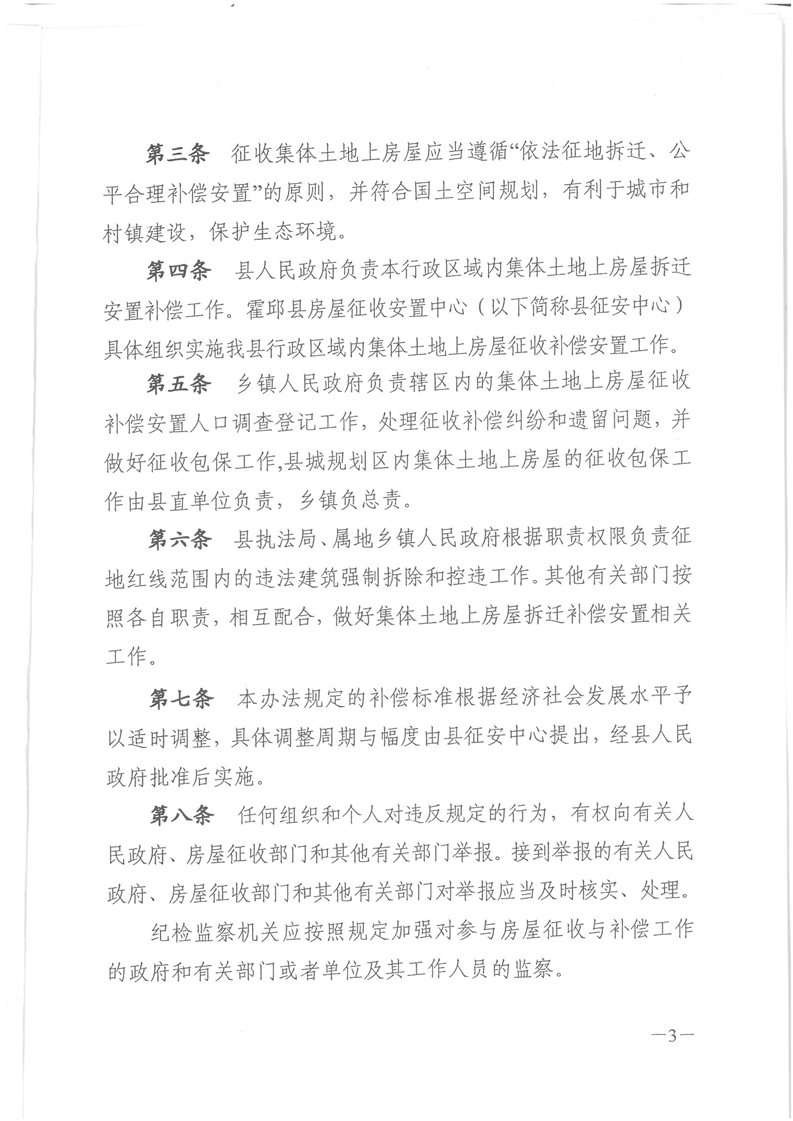 第三条　征收集体土地上房屋应当遵循“依法征地拆迁、公平合理补偿安置”的原则，并符合国土空间规划，有利于城市和村镇建设，保护生态环境。

第四条　县人民政府负责本行政区域内集体土地上房屋拆迁安置补偿工作。霍邱县房屋征收安置中心（以下简称县征安中心）具体组织实施我县行政区域内集体土地上房屋征收补偿安置工作。

第五条　乡镇人民政府负责辖区内的集体土地上房屋征收补偿安置人口调查登记工作，处理征收补偿纠纷和遗留问题，并做好征收包保工作，县城规划区内集体土地上房屋的征收包保工作由县直单位负责，乡镇负总责。

第六条　县执法局、属地乡镇人民政府根据职责权限负责征地红线范围内的违法建筑强制拆除和控违工作。其他有关部门按照各自职责，相互配合，做好集体土地上房屋拆迁补偿安置相关工作。

第七条　本办法规定的补偿标准根据经济社会发展水平予以适时调整，具体调整周期与幅度由县征安中心提出，经县人民政府批准后实施。

第八条　任何组织和个人对违反规定的行为，有权向有关人民政府、房屋征收部门和其他有关部门举报。接到举报的有关人民政府、房屋征收部门和其他有关部门对举报应当及时核实、处理。

纪检监察机关应按照规定加强对参与房屋征收与补偿工作的政府和有关部门或者单位及其工作人员的监察。

—3—